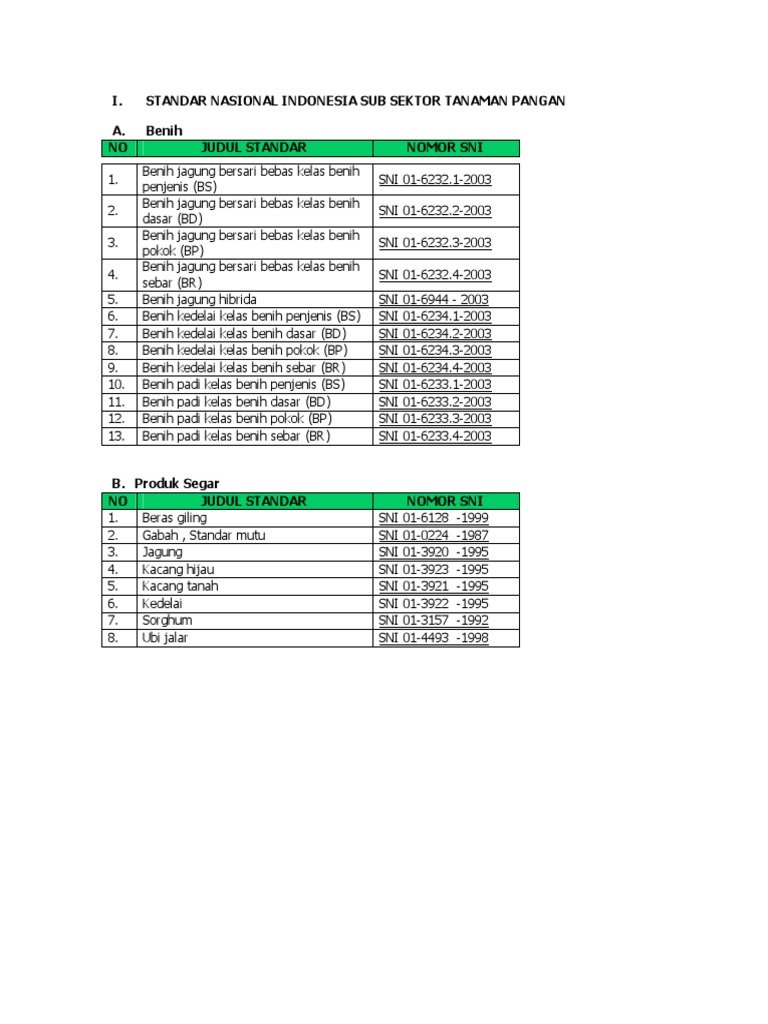 I. STANDAR NASIONAL INDONESIA SUB SEKTOR TANAMAN PANGAN

A. Benih

| NO | JUDUL STANDAR | NOMOR SNI |
|---|---|---|
| 1. | Benih jagung bersari bebas kelas benih penjenis (BS) | SNI 01-6232.1-2003 |
| 2. | Benih jagung bersari bebas kelas benih dasar (BD) | SNI 01-6232.2-2003 |
| 3. | Benih jagung bersari bebas kelas benih pokok (BP) | SNI 01-6232.3-2003 |
| 4. | Benih jagung bersari bebas kelas benih sebar (BR) | SNI 01-6232.4-2003 |
| 5. | Benih jagung hibrida | SNI 01-6944 - 2003 |
| 6. | Benih kedelai kelas benih penjenis (BS) | SNI 01-6234.1-2003 |
| 7. | Benih kedelai kelas benih dasar (BD) | SNI 01-6234.2-2003 |
| 8. | Benih kedelai kelas benih pokok (BP) | SNI 01-6234.3-2003 |
| 9. | Benih kedelai kelas benih sebar (BR) | SNI 01-6234.4-2003 |
| 10. | Benih padi kelas benih penjenis (BS) | SNI 01-6233.1-2003 |
| 11. | Benih padi kelas benih dasar (BD) | SNI 01-6233.2-2003 |
| 12. | Benih padi kelas benih pokok (BP) | SNI 01-6233.3-2003 |
| 13. | Benih padi kelas benih sebar (BR) | SNI 01-6233.4-2003 |

B. Produk Segar

| NO | JUDUL STANDAR | NOMOR SNI |
|---|---|---|
| 1. | Beras giling | SNI 01-6128 -1999 |
| 2. | Gabah , Standar mutu | SNI 01-0224 -1987 |
| 3. | Jagung | SNI 01-3920 -1995 |
| 4. | Kacang hijau | SNI 01-3923 -1995 |
| 5. | Kacang tanah | SNI 01-3921 -1995 |
| 6. | Kedelai | SNI 01-3922 -1995 |
| 7. | Sorghum | SNI 01-3157 -1992 |
| 8. | Ubi jalar | SNI 01-4493 -1998 |